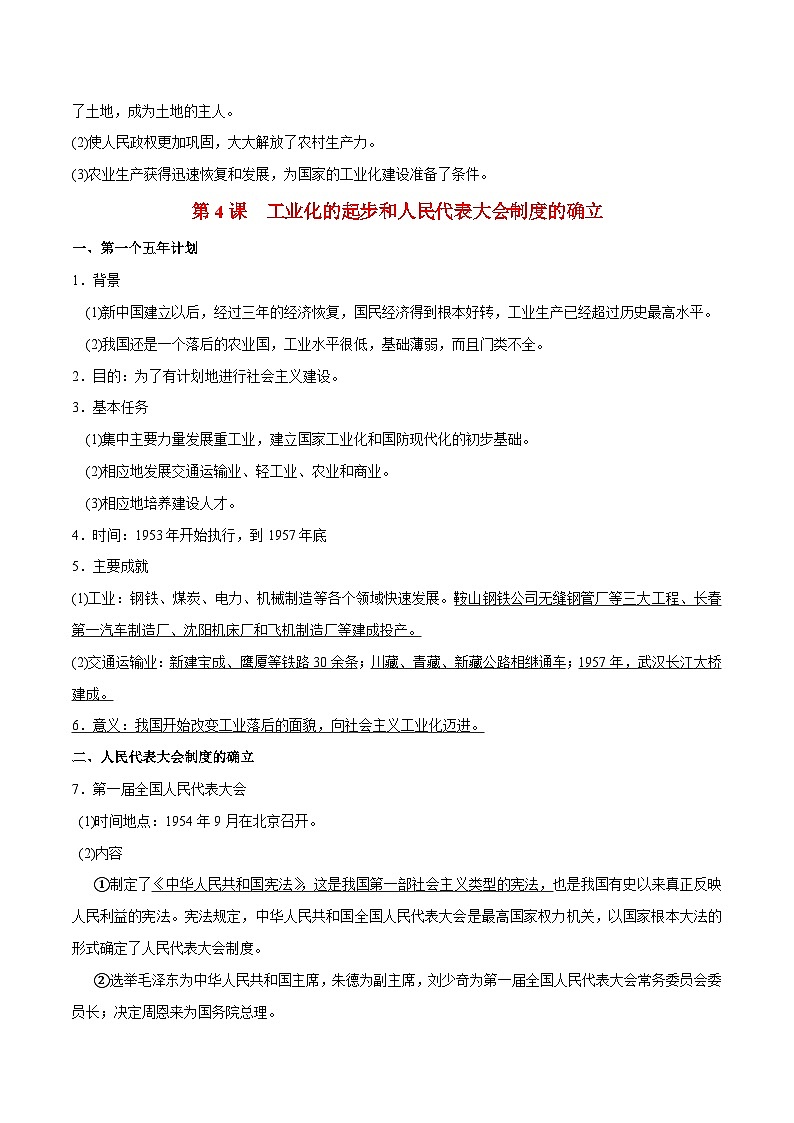 了土地，成为土地的主人。
(2)使人民政权更加巩固，大大解放了农村生产力。
(3)农业生产获得迅速恢复和发展，为国家的工业化建设准备了条件。

第 4 课 工业化的起步和人民代表大会制度的确立

一、第一个五年计划
1．背景
(1)新中国建立以后，经过三年的经济恢复，国民经济得到根本好转，工业生产已经超过历史最高水平。
(2)我国还是一个落后的农业国，工业水平很低，基础薄弱，而且门类不全。
2．目的：为了有计划地进行社会主义建设。
3．基本任务
(1)集中主要力量发展重工业，建立国家工业化和国防现代化的初步基础。
(2)相应地发展交通运输业、轻工业、农业和商业。
(3)相应地培养建设人才。
4．时间：1953 年开始执行，到 1957 年底
5．主要成就
(1)工业：钢铁、煤炭、电力、机械制造等各个领域快速发展。鞍山钢铁公司无缝钢管厂等三大工程、长春第一汽车制造厂、沈阳机床厂和飞机制造厂等建成投产。
(2)交通运输业：新建宝成、鹰厦等铁路 30 余条；川藏、青藏、新藏公路相继通车；1957 年，武汉长江大桥建成。
6．意义：我国开始改变工业落后的面貌，向社会主义工业化迈进。
二、人民代表大会制度的确立
7．第一届全国人民代表大会
(1)时间地点：1954 年 9 月在北京召开。
(2)内容
①制定了《中华人民共和国宪法》这是我国第一部社会主义类型的宪法，也是我国有史以来真正反映人民利益的宪法。宪法规定，中华人民共和国全国人民代表大会是最高国家权力机关，以国家根本大法的形式确定了人民代表大会制度。
②选举毛泽东为中华人民共和国主席，朱德为副主席，刘少奇为第一届全国人民代表大会常务委员会委员长；决定周恩来为国务院总理。